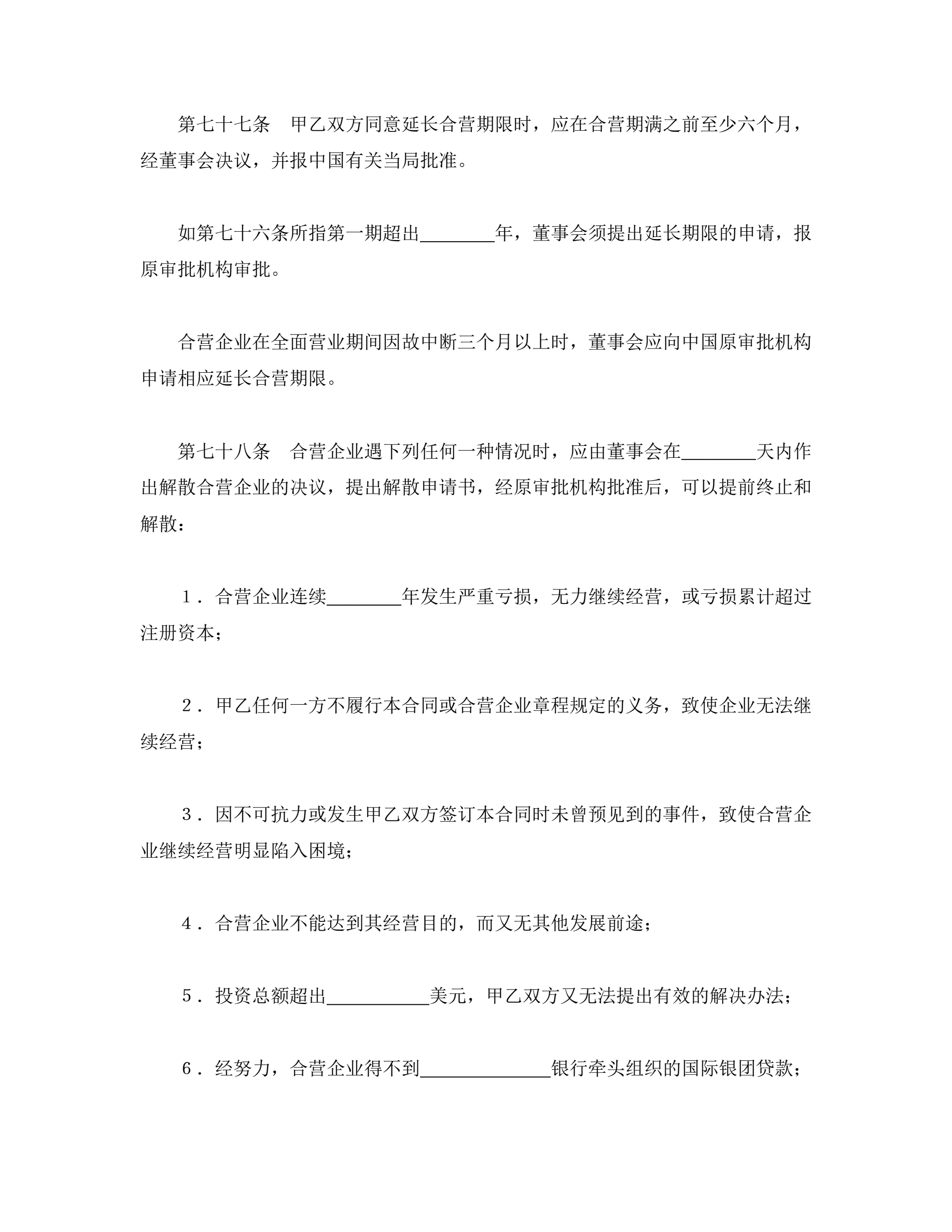 第七十七条　甲乙双方同意延长合营期限时，应在合营期满之前至少六个月，经董事会决议，并报中国有关当局批准。

如第七十六条所指第一期超出________年，董事会须提出延长期限的申请，报原审批机构审批。

合营企业在全面营业期间因故中断三个月以上时，董事会应向中国原审批机构申请相应延长合营期限。

第七十八条　合营企业遇下列任何一种情况时，应由董事会在________天内作出解散合营企业的决议，提出解散申请书，经原审批机构批准后，可以提前终止和解散：

1．合营企业连续________年发生严重亏损，无力继续经营，或亏损累计超过注册资本；

2．甲乙任何一方不履行本合同或合营企业章程规定的义务，致使企业无法继续经营；

3．因不可抗力或发生甲乙双方签订本合同时未曾预见到的事件，致使合营企业继续经营明显陷入困境；

4．合营企业不能达到其经营目的，而又无其他发展前途；

5．投资总额超出___________美元，甲乙双方又无法提出有效的解决办法；

6．经努力，合营企业得不到______________银行牵头组织的国际银团贷款；